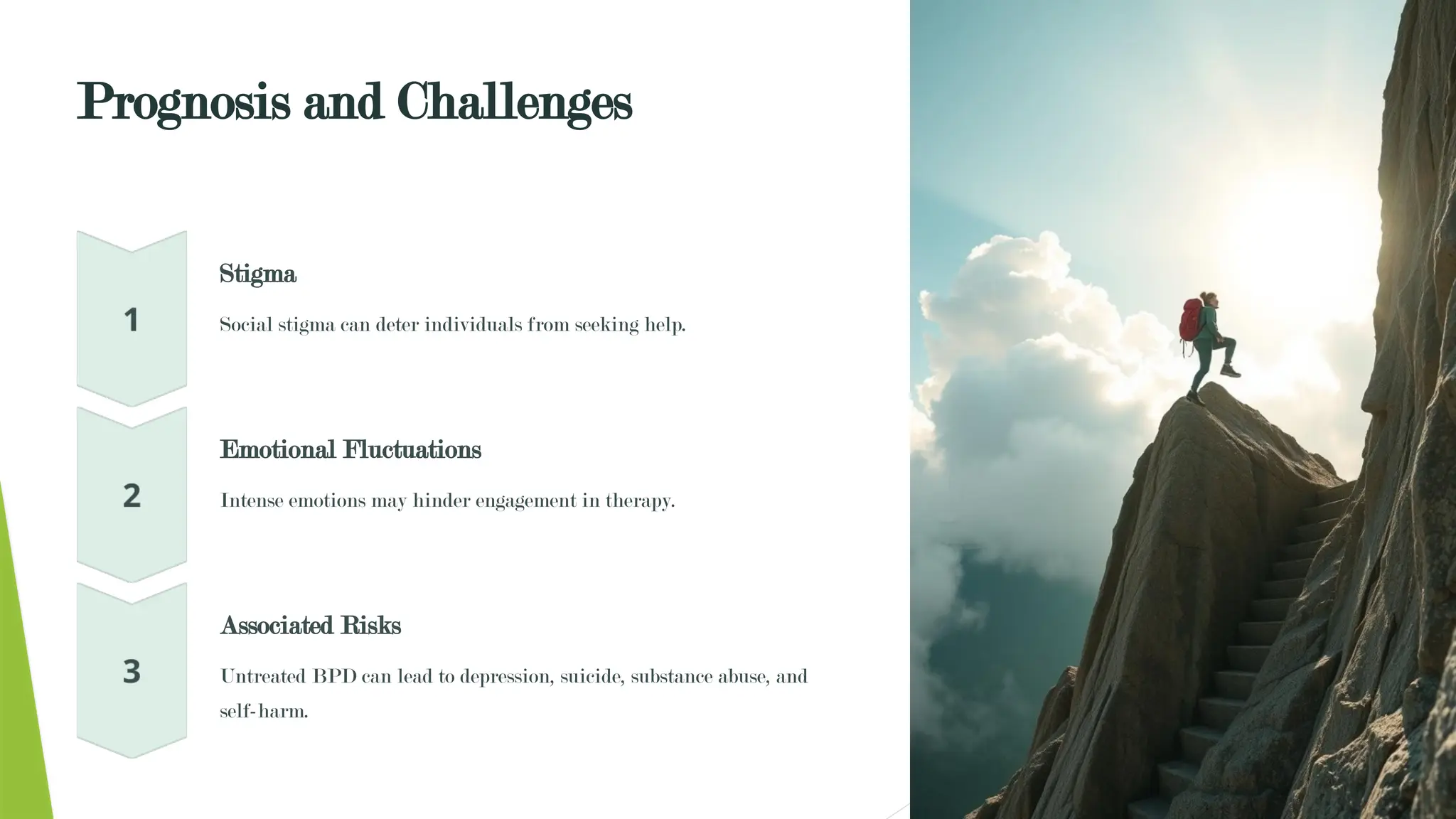 Prognosis and Challenges

1

Stigma

Social stigma can deter individuals from seeking help.

2

Emotional Fluctuations

Intense emotions may hinder engagement in therapy.

3

Associated Risks

Untreated BPD can lead to depression, suicide, substance abuse, and self-harm.